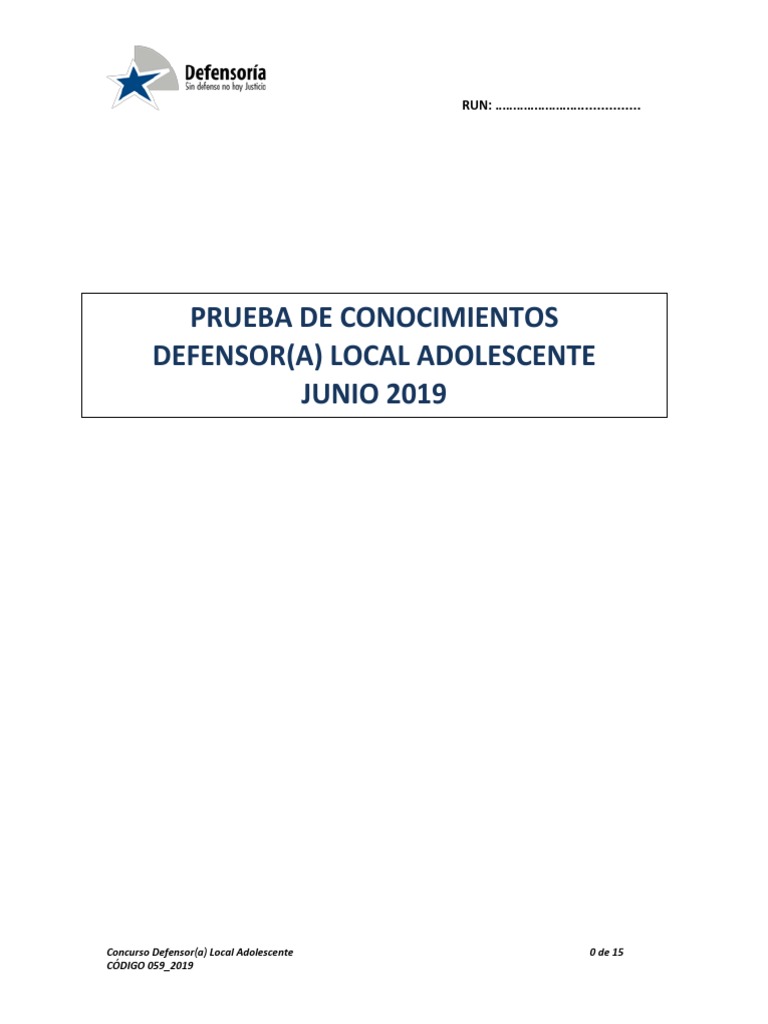 Defensoría
Sin defensa no hay Justicia

RUN: ____

PRUEBA DE CONOCIMIENTOS
DEFENSOR(A) LOCAL ADOLESCENTE
JUNIO 2019

Concurso Defensor(a) Local Adolescente
CÓDIGO 059_2019

0 de 15